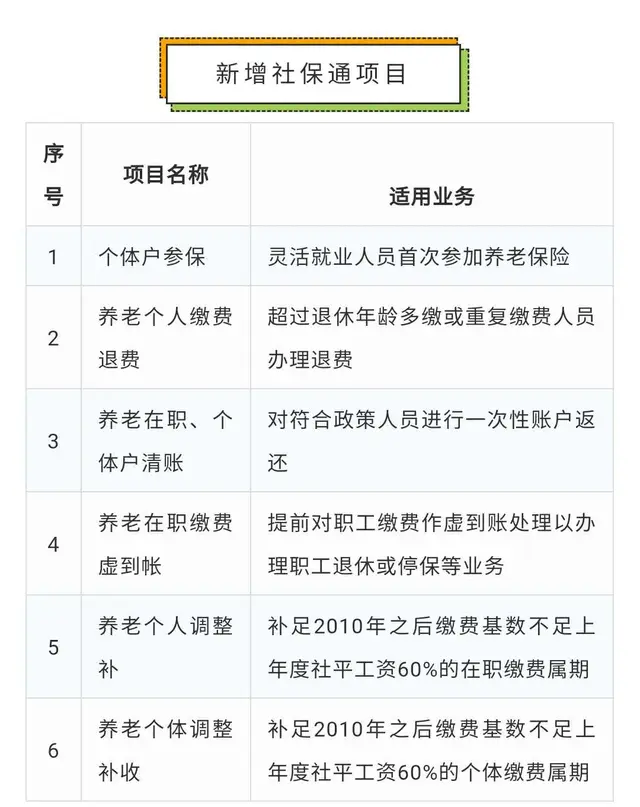 新增社保通项目

| 序号 | 项目名称 | 适用业务 |
|---|---|---|
| 1 | 个体户参保 | 灵活就业人员首次参加养老保险 |
| 2 | 养老个人缴费退费 | 超过退休年龄多缴或重复缴费人员办理退费 |
| 3 | 养老在职、个体户清账 | 对符合政策人员进行一次性账户返还 |
| 4 | 养老在职缴费虚到帐 | 提前对职工缴费作虚到账处理以办理职工退休或停保等业务 |
| 5 | 养老个人调整补 | 补足2010年之后缴费基数不足上年度社平工资60%的在职缴费属期 |
| 6 | 养老个体调整补收 | 补足2010年之后缴费基数不足上年度社平工资60%的个体缴费属期 |